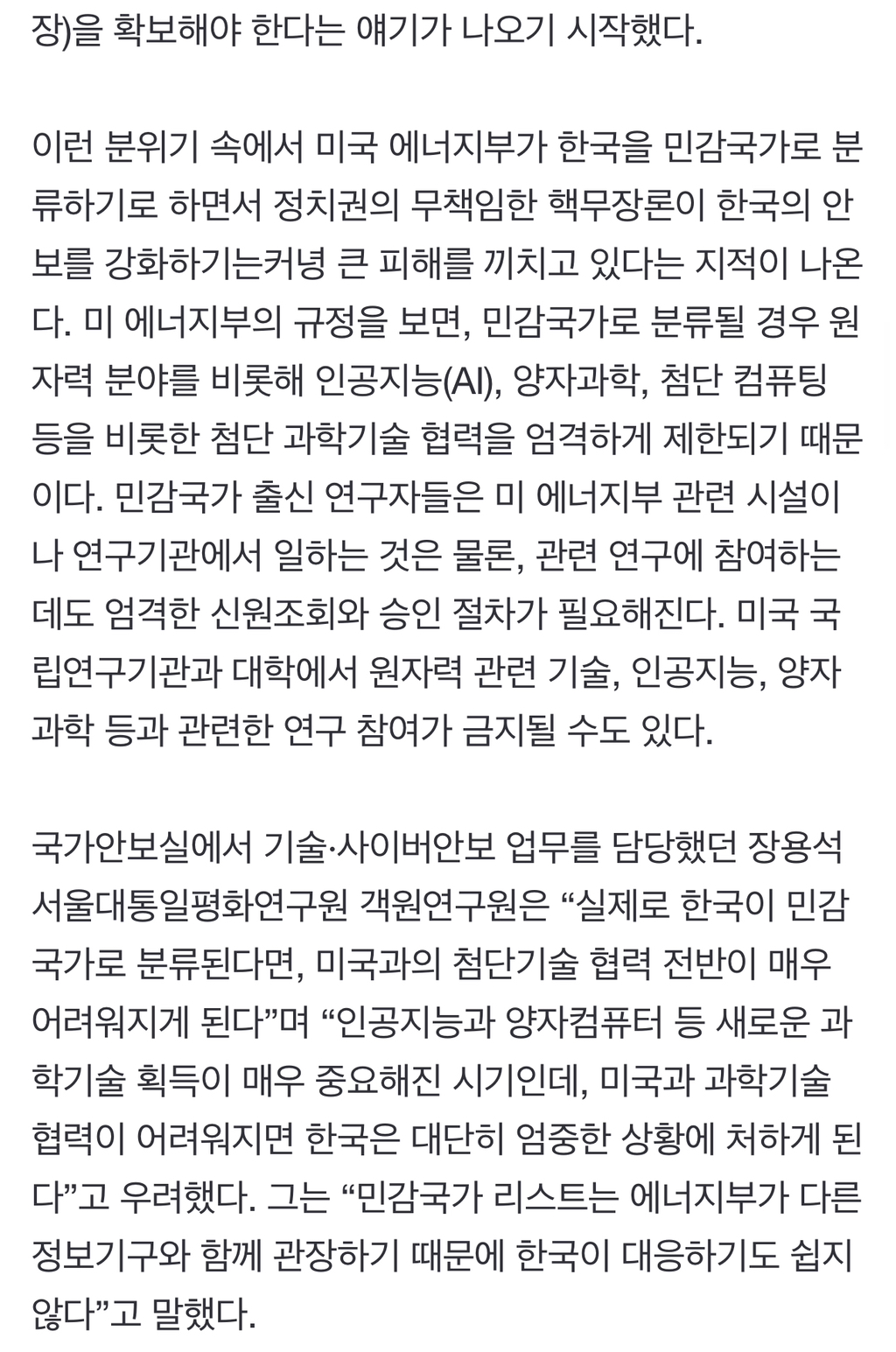 장)을 확보해야 한다는 얘기가 나오기 시작했다.

이런 분위기 속에서 미국 에너지부가 한국을 민감국가로 분류하기로 하면서 정치권의 무책임한 핵무장론이 한국의 안보를 강화하기는커녕 큰 피해를 끼치고 있다는 지적이 나온다. 미 에너지부의 규정을 보면, 민감국가로 분류될 경우 원자력 분야를 비롯해 인공지능(AI), 양자과학, 첨단 컴퓨팅 등을 비롯한 첨단 과학기술 협력을 엄격하게 제한되기 때문이다. 민감국가 출신 연구자들은 미 에너지부 관련 시설이나 연구기관에서 일하는 것은 물론, 관련 연구에 참여하는 데도 엄격한 신원조회와 승인 절차가 필요해진다. 미국 국립연구기관과 대학에서 원자력 관련 기술, 인공지능, 양자과학 등과 관련한 연구 참여가 금지될 수도 있다.

국가안보실에서 기술·사이버안보 업무를 담당했던 장용석 서울대통일평화연구원 객원연구원은 “실제로 한국이 민감국가로 분류된다면, 미국과의 첨단기술 협력 전반이 매우 어려워지게 된다”며 “인공지능과 양자컴퓨터 등 새로운 과학기술 획득이 매우 중요해진 시기인데, 미국과 과학기술 협력이 어려워지면 한국은 대단히 엄중한 상황에 처하게 된다”고 우려했다. 그는 “민감국가 리스트는 에너지부가 다른 정보기구와 함께 관장하기 때문에 한국이 대응하기도 쉽지 않다”고 말했다.